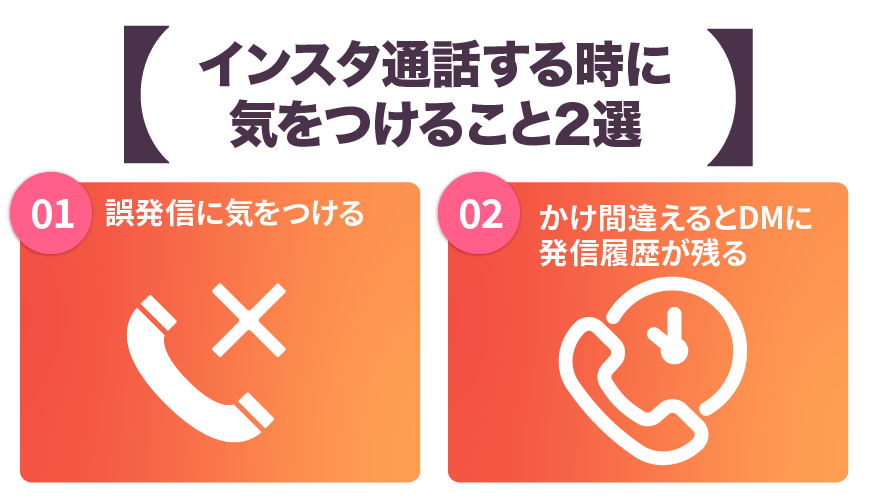 【インスタ通話する時に気をつけること2選】

01 誤発信に気をつける

02 かけ間違えるとDMに発信履歴が残る